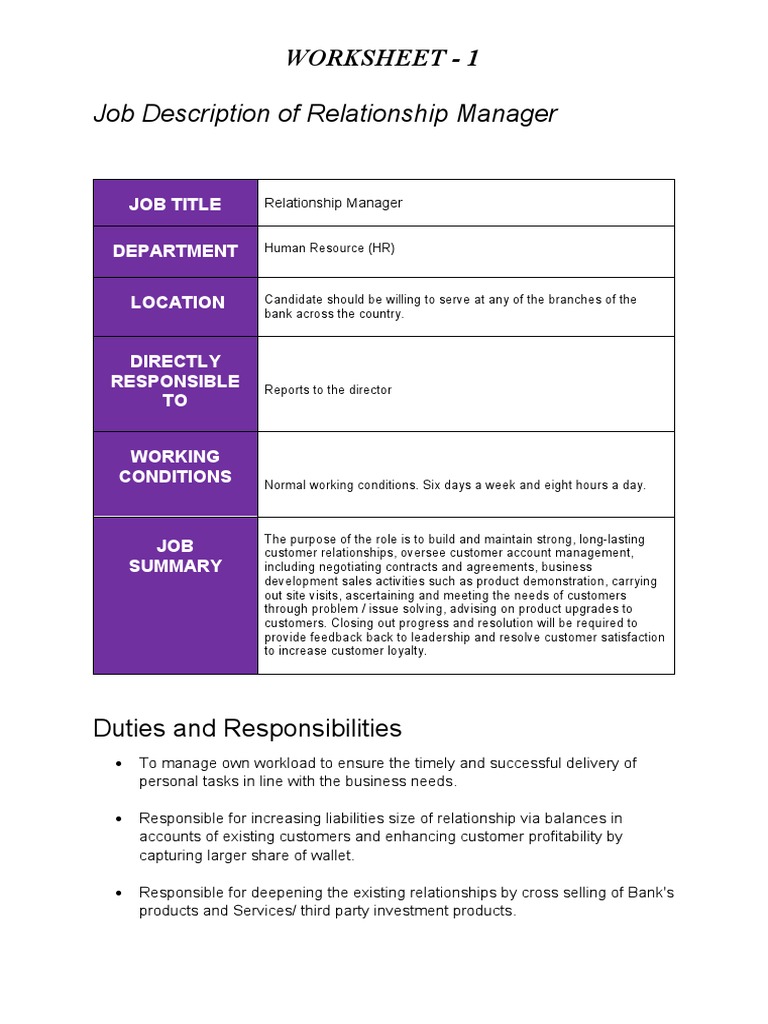 WORKSHEET - 1

Job Description of Relationship Manager

| JOB TITLE | Relationship Manager |
|---|---|
| DEPARTMENT | Human Resource (HR) |
| LOCATION | Candidate should be willing to serve at any of the branches of the bank across the country. |
| DIRECTLY RESPONSIBLE TO | Reports to the director |
| WORKING CONDITIONS | Normal working conditions. Six days a week and eight hours a day. |
| JOB SUMMARY | The purpose of the role is to build and maintain strong, long-lasting customer relationships, oversee customer account management, including negotiating contracts and agreements, business development sales activities such as product demonstration, carrying out site visits, ascertaining and meeting the needs of customers through problem / issue solving, advising on product upgrades to customers. Closing out progress and resolution will be required to provide feedback back to leadership and resolve customer satisfaction to increase customer loyalty. |

Duties and Responsibilities

• To manage own workload to ensure the timely and successful delivery of personal tasks in line with the business needs.

• Responsible for increasing liabilities size of relationship via balances in accounts of existing customers and enhancing customer profitability by capturing larger share of wallet.

• Responsible for deepening the existing relationships by cross selling of Bank's products and Services/ third party investment products.